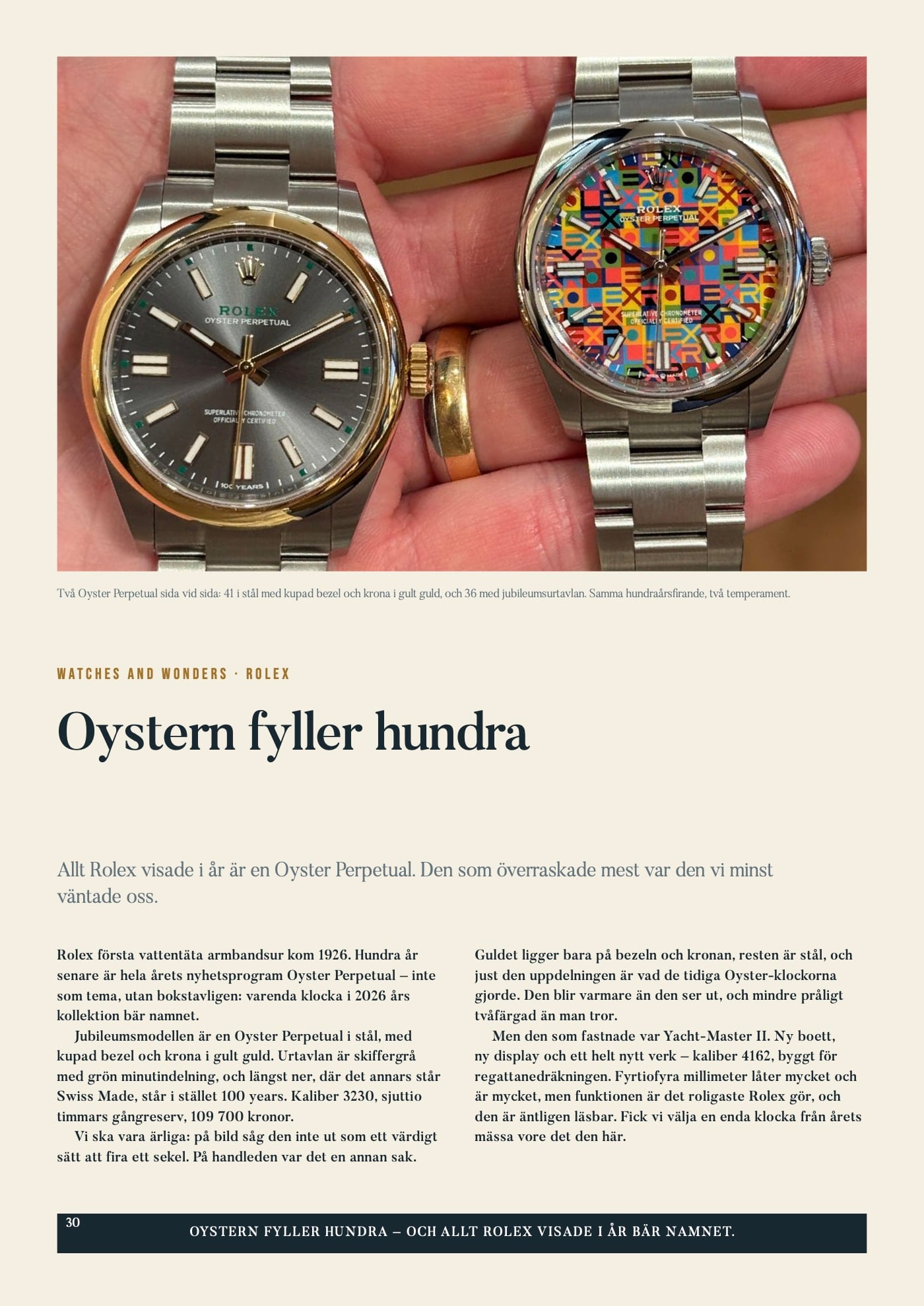 ROLEX
OYSTER PERPETUAL
SUPERLATIVE CHRONOMETER
OFFICIALLY CERTIFIED
100 YEARS

ROLEX
OYSTER PERPETUAL
SUPERLATIVE CHRONOMETER
OFFICIALLY CERTIFIED

Två Oyster Perpetual sida vid sida: 41 i stål med kupad bezel och krona i gult guld, och 36 med jubileumsurtavlan. Samma hundraårsfirande, två temperament.

WATCHES AND WONDERS · ROLEX

Oystern fyller hundra

Allt Rolex visade i år är en Oyster Perpetual. Den som överraskade mest var den vi minst väntade oss.

Rolex första vattentäta armbandsur kom 1926. Hundra år senare är hela årets nyhetsprogram Oyster Perpetual – inte som tema, utan bokstavligen: varenda klocka i 2026 års kollektion bär namnet.

Jubileumsmodellen är en Oyster Perpetual i stål, med kupad bezel och krona i gult guld. Urtavlan är skiffergrå med grön minutindelning, och längst ner, där det annars står Swiss Made, står i stället 100 years. Kaliber 3230, sjuttio timmars gångreserv, 109 700 kronor.

Vi ska vara ärliga: på bild såg den inte ut som ett värdigt sätt att fira ett sekel. På handleden var det en annan sak.

Guldet ligger bara på bezeln och kronan, resten är stål, och just den uppdelningen är vad de tidiga Oyster-klockorna gjorde. Den blir varmare än den ser ut, och mindre pråligt tvåfärgad än man tror.

Men den som fastnade var Yacht-Master II. Ny boett, ny display och ett helt nytt verk – kaliber 4162, byggt för regattanedräkningen. Fyrtiofyra millimeter låter mycket och är mycket, men funktionen är det roligaste Rolex gör, och den är äntligen läsbar. Fick vi välja en enda klocka från årets mässa vore det den här.

30

OYSTERN FYLLER HUNDRA – OCH ALLT ROLEX VISADE I ÅR BÄR NAMNET.